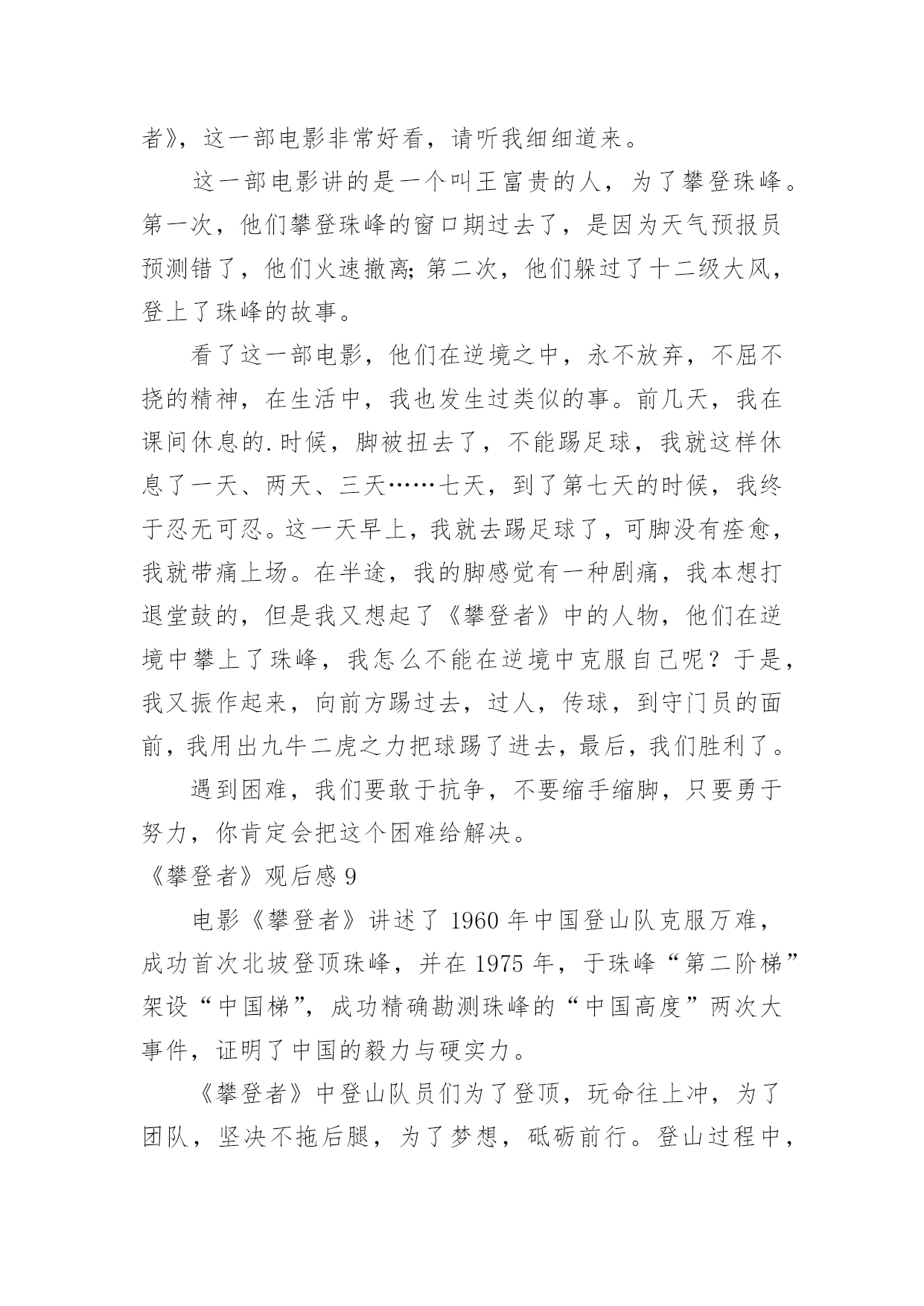 者》，这一部电影非常好看，请听我细细道来。

这一部电影讲的是一个叫王富贵的人，为了攀登珠峰。第一次，他们攀登珠峰的窗口期过去了，是因为天气预报员预测错了，他们火速撤离；第二次，他们躲过了十二级大风，登上了珠峰的故事。

看了这一部电影，他们在逆境之中，永不放弃，不屈不挠的精神，在生活中，我也发生过类似的事。前几天，我在课间休息的.时候，脚被扭去了，不能踢足球，我就这样休息了一天、两天、三天……七天，到了第七天的时候，我终于忍无可忍。这一天早上，我就去踢足球了，可脚没有痊愈，我就带痛上场。在半途，我的脚感觉有一种剧痛，我本想打退堂鼓的，但是我又想起了《攀登者》中的人物，他们在逆境中攀上了珠峰，我怎么不能在逆境中克服自己呢？于是，我又振作起来，向前方踢过去，过人，传球，到守门员的面前，我用出九牛二虎之力把球踢了进去，最后，我们胜利了。

遇到困难，我们要敢于抗争，不要缩手缩脚，只要勇于努力，你肯定会把这个困难给解决。

《攀登者》观后感 9

电影《攀登者》讲述了 1960 年中国登山队克服万难，成功首次北坡登顶珠峰，并在 1975 年，于珠峰“第二阶梯”架设“中国梯”，成功精确勘测珠峰的“中国高度”两次大事件，证明了中国的毅力与硬实力。

《攀登者》中登山队员们为了登顶，玩命往上冲，为了团队，坚决不拖后腿，为了梦想，砥砺前行。登山过程中，